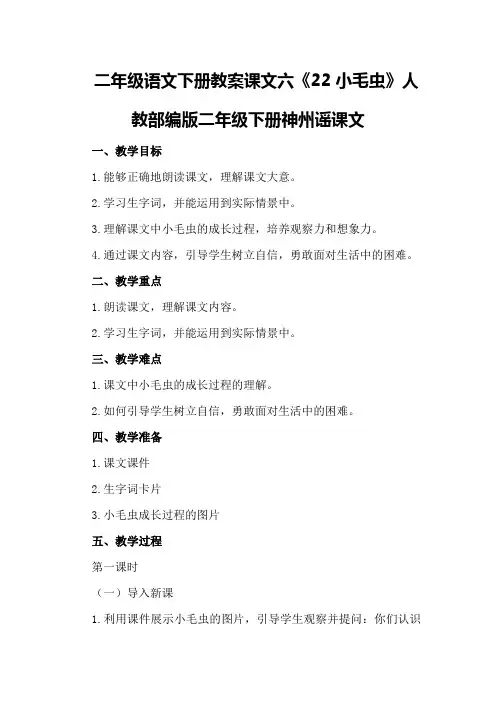 二年级语文下册教案课文六《22 小毛虫》人教部编版二年级下册神州谣课文

一、教学目标

1.能够正确地朗读课文，理解课文大意。

2.学习生字词，并能运用到实际情景中。

3.理解课文中小毛虫的成长过程，培养观察力和想象力。

4.通过课文内容，引导学生树立自信，勇敢面对生活中的困难。

二、教学重点

1.朗读课文，理解课文内容。

2.学习生字词，并能运用到实际情景中。

三、教学难点

1.课文中小毛虫的成长过程的理解。

2.如何引导学生树立自信，勇敢面对生活中的困难。

四、教学准备

1.课文课件

2.生字词卡片

3.小毛虫成长过程的图片

五、教学过程

第一课时

（一）导入新课

1.利用课件展示小毛虫的图片，引导学生观察并提问：你们认识